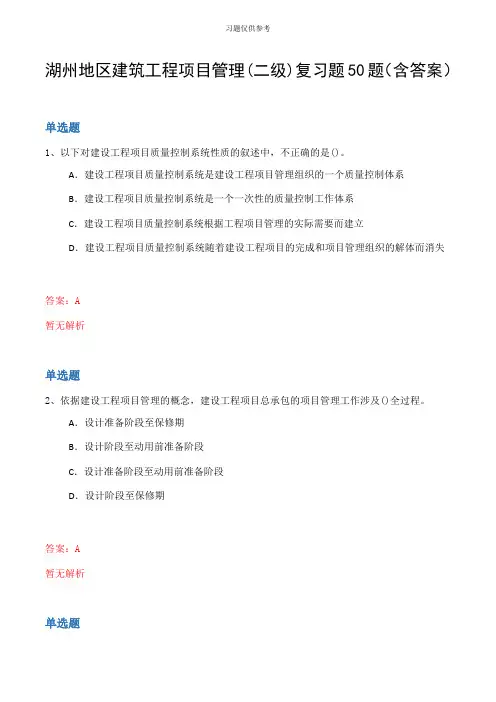 习题仅供参考

湖州地区建筑工程项目管理(二级)复习题50题(含答案)

单选题

1、以下对建设工程项目质量控制系统性质的叙述中，不正确的是()。

A. 建设工程项目质量控制系统是建设工程项目管理组织的一个质量控制体系

B. 建设工程项目质量控制系统是一个一次性的质量控制工作体系

C. 建设工程项目质量控制系统根据工程项目管理的实际需要而建立

D. 建设工程项目质量控制系统随着建设工程项目的完成和项目管理组织的解体而消失

答案：A

暂无解析

单选题

2、依据建设工程项目管理的概念，建设工程项目总承包的项目管理工作涉及()全过程。

A. 设计准备阶段至保修期

B. 设计阶段至动用前准备阶段

C. 设计准备阶段至动用前准备阶段

D. 设计阶段至保修期

答案：A

暂无解析

单选题